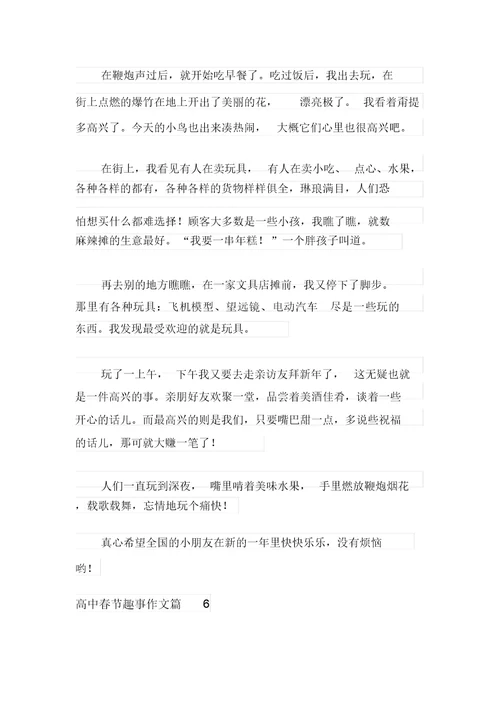 在鞭炮声过后，就开始吃早餐了。吃过饭后，我出去玩，在街上点燃的爆竹在地上开出了美丽的花，漂亮极了。我看着甭提多高兴了。今天的小鸟也出来凑热闹，大概它们心里也很高兴吧。

在街上，我看见有人在卖玩具，有人在卖小吃、点心、水果，各种各样的都有，各种各样的货物样样俱全，琳琅满目，人们恐怕想买什么都难选择！顾客大多数是一些小孩，我瞧了瞧，就数麻辣摊的生意最好。“我要一串年糕！”一个胖孩子叫道。

再去别的地方瞧瞧，在一家文具店摊前，我又停下了脚步。那里有各种玩具：飞机模型、望远镜、电动汽车 尽是一些玩的东西。我发现最受欢迎的就是玩具。

玩了一上午，下午我又要去走亲访友拜新年了，这无疑也就是一件高兴的事。亲朋好友欢聚一堂，品尝着美酒佳肴，谈着一些开心的话儿。而最高兴的则是我们，只要嘴巴甜一点，多说些祝福的话儿，那可就大赚一笔了！

人们一直玩到深夜，嘴里啃着美味水果，手里燃放鞭炮烟花，载歌载舞，忘情地玩个痛快！

真心希望全国的小朋友在新的一年里快快乐乐，没有烦恼哟！

高中春节趣事作文篇 6